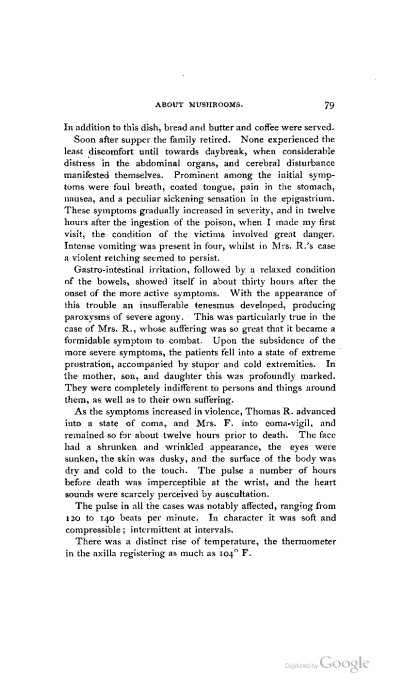 ABOUT MUSHROOMS.

79

In addition to this dish, bread and butter and coffee were served.

Soon after supper the family retired. None experienced the least discomfort until towards daybreak, when considerable distress in the abdominal organs, and cerebral disturbance manifested themselves. Prominent among the initial symptoms were foul breath, coated tongue, pain in the stomach, nausea, and a peculiar sickening sensation in the epigastrium. These symptoms gradually increased in severity, and in twelve hours after the ingestion of the poison, when I made my first visit, the condition of the victims involved great danger. Intense vomiting was present in four, whilst in Mrs. R.'s case a violent retching seemed to persist.

Gastro-intestinal irritation, followed by a relaxed condition of the bowels, showed itself in about thirty hours after the onset of the more active symptoms. With the appearance of this trouble an insufferable tenesmus developed, producing paroxysms of severe agony. This was particularly true in the case of Mrs. R., whose suffering was so great that it became a formidable symptom to combat. Upon the subsidence of the more severe symptoms, the patients fell into a state of extreme prostration, accompanied by stupor and cold extremities. In the mother, son, and daughter this was profoundly marked. They were completely indifferent to persons and things around them, as well as to their own suffering.

As the symptoms increased in violence, Thomas R. advanced into a state of coma, and Mrs. F. into coma-vigil, and remained so for about twelve hours prior to death. The face had a shrunken and wrinkled appearance, the eyes were sunken, the skin was dusky, and the surface of the body was dry and cold to the touch. The pulse a number of hours before death was imperceptible at the wrist, and the heart sounds were scarcely perceived by auscultation.

The pulse in all the cases was notably affected, ranging from 120 to 140 beats per minute. In character it was soft and compressible; intermittent at intervals.

There was a distinct rise of temperature, the thermometer in the axilla registering as much as 104° F.

Digitized by Google